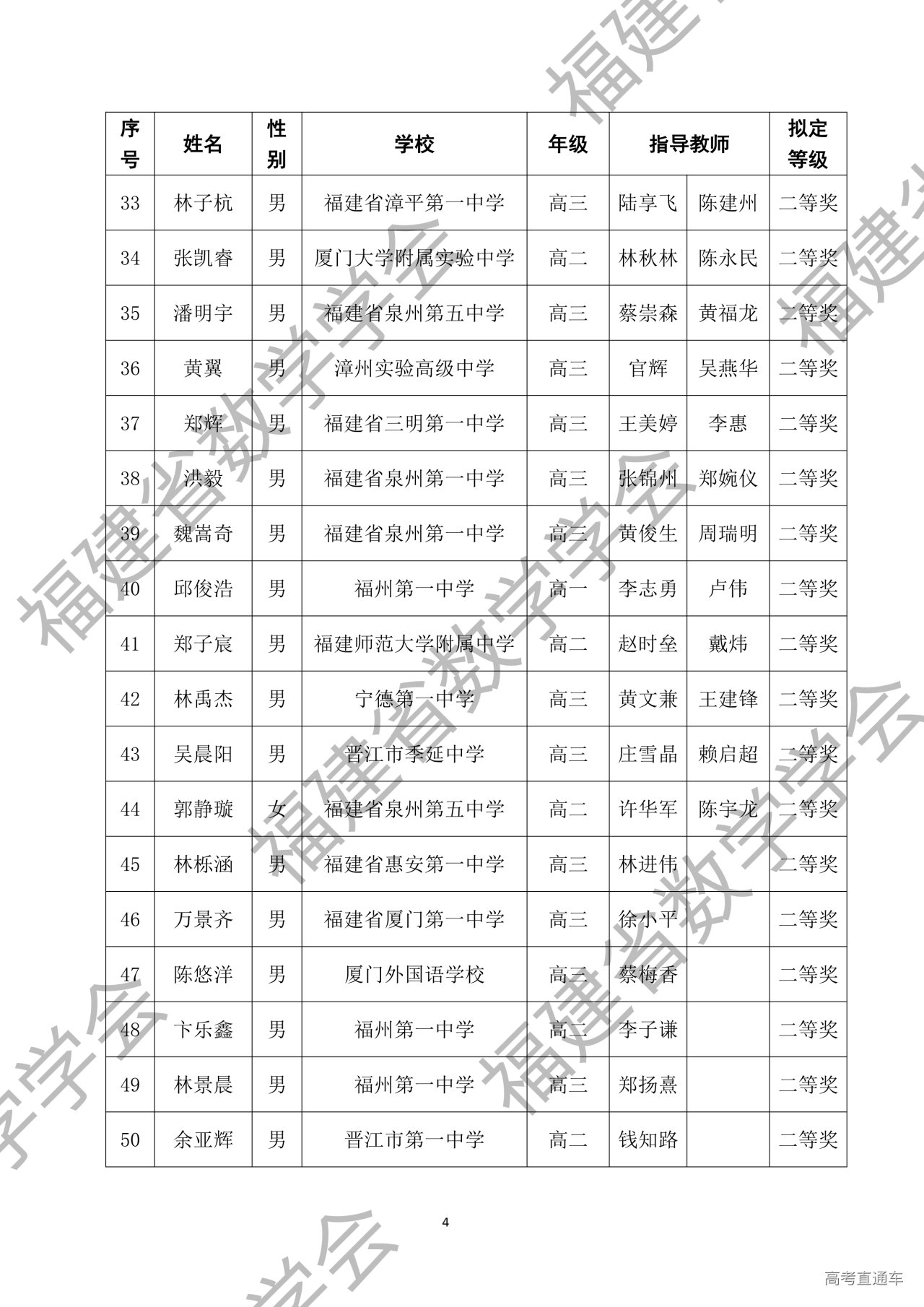 | 序号 | 姓名 | 性别 | 学校 | 年级 | 指导教师 | | 拟定等级 |
|---|---|---|---|---|---|---|---|
| 33 | 林子杭 | 男 | 福建省漳平第一中学 | 高三 | 陆享飞 | 陈建州 | 二等奖 |
| 34 | 张凯睿 | 男 | 厦门大学附属实验中学 | 高二 | 林秋林 | 陈永民 | 二等奖 |
| 35 | 潘明宇 | 男 | 福建省泉州第五中学 | 高三 | 蔡崇森 | 黄福龙 | 二等奖 |
| 36 | 黄翼 | 男 | 漳州实验高级中学 | 高三 | 官辉 | 吴燕华 | 二等奖 |
| 37 | 郑辉 | 男 | 福建省三明第一中学 | 高三 | 王美婷 | 李惠 | 二等奖 |
| 38 | 洪毅 | 男 | 福建省泉州第一中学 | 高三 | 张锦州 | 郑婉仪 | 二等奖 |
| 39 | 魏嵩奇 | 男 | 福建省泉州第一中学 | 高三 | 黄俊生 | 周瑞明 | 二等奖 |
| 40 | 邱俊浩 | 男 | 福州第一中学 | 高一 | 李志勇 | 卢伟 | 二等奖 |
| 41 | 郑子宸 | 男 | 福建师范大学附属中学 | 高二 | 赵时垒 | 戴炜 | 二等奖 |
| 42 | 林禹杰 | 男 | 宁德第一中学 | 高三 | 黄文兼 | 王建锋 | 二等奖 |
| 43 | 吴晨阳 | 男 | 晋江市季延中学 | 高三 | 庄雪晶 | 赖启超 | 二等奖 |
| 44 | 郭静璇 | 女 | 福建省泉州第五中学 | 高二 | 许华军 | 陈宇龙 | 二等奖 |
| 45 | 林栎涵 | 男 | 福建省惠安第一中学 | 高三 | 林进伟 | | 二等奖 |
| 46 | 万景齐 | 男 | 福建省厦门第一中学 | 高三 | 徐小平 | | 二等奖 |
| 47 | 陈悠洋 | 男 | 厦门外国语学校 | 高三 | 蔡梅香 | | 二等奖 |
| 48 | 卞乐鑫 | 男 | 福州第一中学 | 高二 | 李子谦 | | 二等奖 |
| 49 | 林景晨 | 男 | 福州第一中学 | 高三 | 郑扬熹 | | 二等奖 |
| 50 | 余亚辉 | 男 | 晋江市第一中学 | 高二 | 钱知路 | | 二等奖 |

4

高考直通车

福建省数学学会